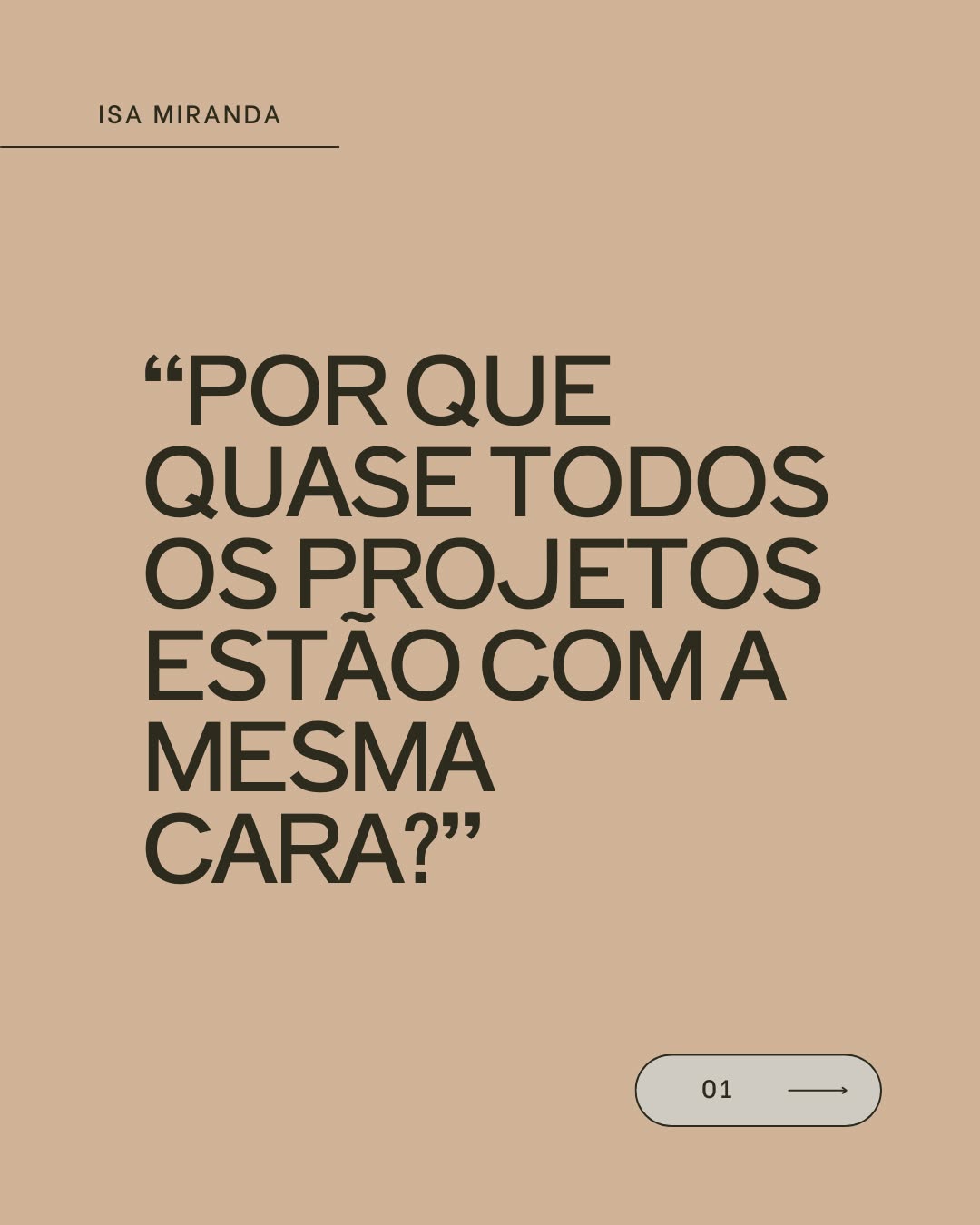 ISA MIRANDA

“POR QUE QUASE TODOS OS PROJETOS ESTÃO COM A MESMA CARA?”

01